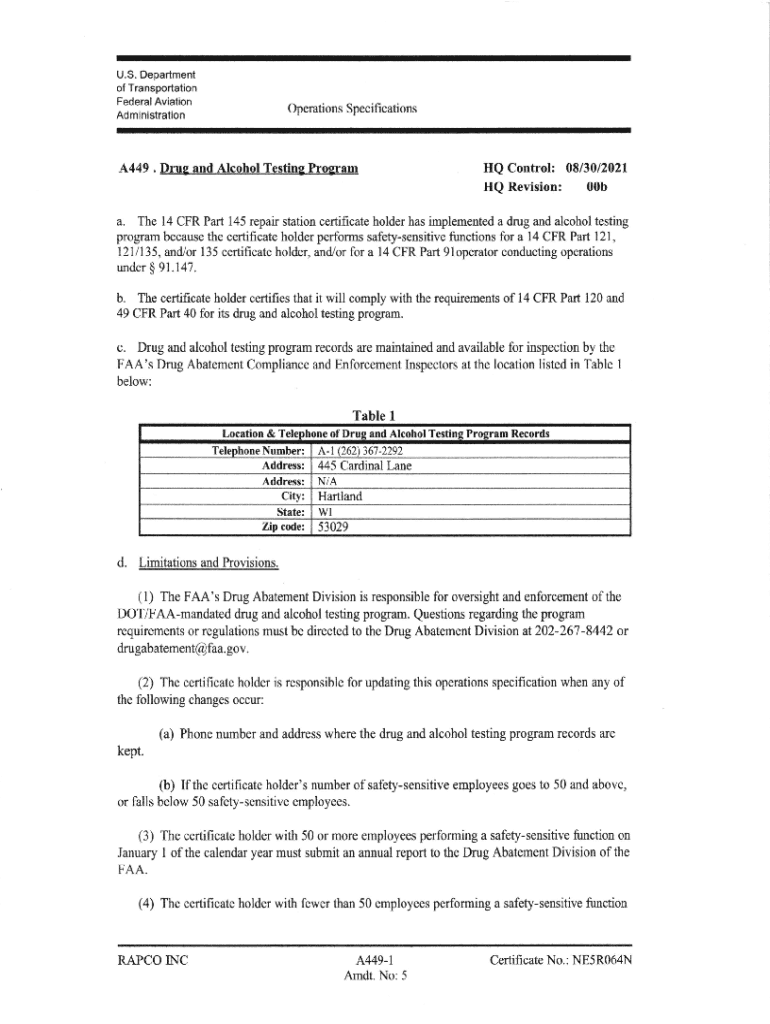 U.S. Department of Transportation Federal Aviation Administration

Operations Specifications

A449 . Drug and Alcohol Testing Program

HQ Control: 08/30/2021
HQ Revision: 00b

a. The 14 CFR Part 145 repair station certificate holder has implemented a drug and alcohol testing program because the certificate holder performs safety-sensitive functions for a 14 CFR Part 121, 121/135, and/or 135 certificate holder, and/or for a 14 CFR Part 91operator conducting operations under § 91.147.

b. The certificate holder certifies that it will comply with the requirements of 14 CFR Part 120 and 49 CFR Part 40 for its drug and alcohol testing program.

c. Drug and alcohol testing program records are maintained and available for inspection by the FAA's Drug Abatement Compliance and Enforcement Inspectors at the location listed in Table 1 below:

Table 1

| Location & Telephone of Drug and Alcohol Testing Program Records | |
|---|---|
| Telephone Number: | A-1 (262) 367-2292 |
| Address: | 445 Cardinal Lane |
| Address: | N/A |
| City: | Hartland |
| State: | WI |
| Zip code: | 53029 |

d. Limitations and Provisions.

(1) The FAA's Drug Abatement Division is responsible for oversight and enforcement of the DOT/FAA-mandated drug and alcohol testing program. Questions regarding the program requirements or regulations must be directed to the Drug Abatement Division at 202-267-8442 or drugabatement@faa.gov.

(2) The certificate holder is responsible for updating this operations specification when any of the following changes occur:

(a) Phone number and address where the drug and alcohol testing program records are kept.

(b) If the certificate holder's number of safety-sensitive employees goes to 50 and above, or falls below 50 safety-sensitive employees.

(3) The certificate holder with 50 or more employees performing a safety-sensitive function on January 1 of the calendar year must submit an annual report to the Drug Abatement Division of the FAA.

(4) The certificate holder with fewer than 50 employees performing a safety-sensitive function

RAPCO INC

A449-1
Amdt. No: 5

Certificate No.: NE5R064N